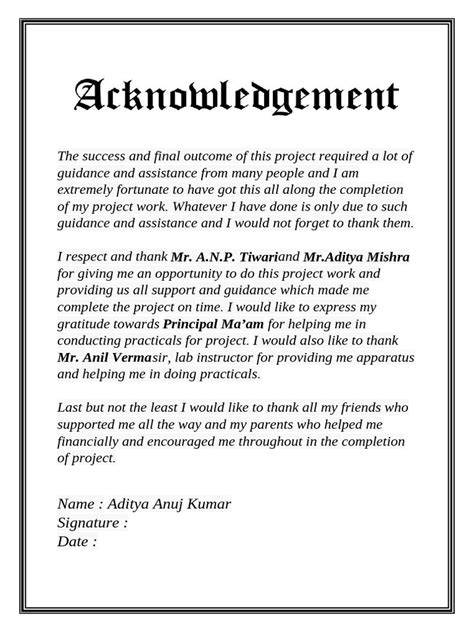 Acknowledgement

The success and final outcome of this project required a lot of guidance and assistance from many people and I am extremely fortunate to have got this all along the completion of my project work. Whatever I have done is only due to such guidance and assistance and I would not forget to thank them.

I respect and thank Mr. A.N.P. Tiwariand Mr.Aditya Mishra for giving me an opportunity to do this project work and providing us all support and guidance which made me complete the project on time. I would like to express my gratitude towards Principal Ma'am for helping me in conducting practicals for project. I would also like to thank Mr. Anil Vermasir, lab instructor for providing me apparatus and helping me in doing practicals.

Last but not the least I would like to thank all my friends who supported me all the way and my parents who helped me financially and encouraged me throughout in the completion of project.

Name : Aditya Anuj Kumar
Signature :
Date :